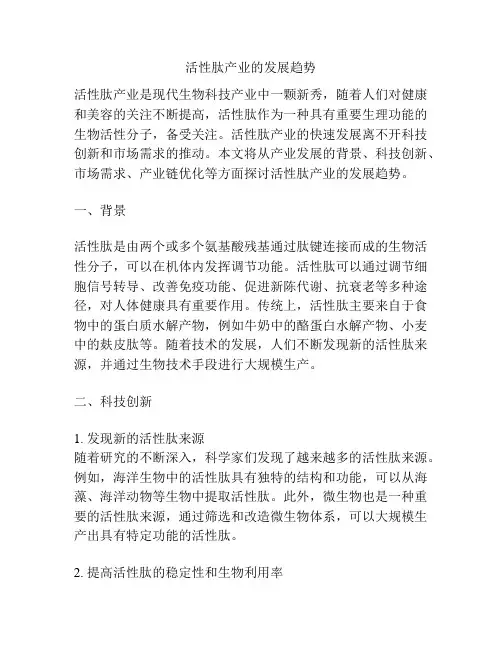 活性肽产业的发展趋势

活性肽产业是现代生物科技产业中一颗新秀，随着人们对健康和美容的关注不断提高，活性肽作为一种具有重要生理功能的生物活性分子，备受关注。活性肽产业的快速发展离不开科技创新和市场需求的推动。本文将从产业发展的背景、科技创新、市场需求、产业链优化等方面探讨活性肽产业的发展趋势。

一、背景

活性肽是由两个或多个氨基酸残基通过肽键连接而成的生物活性分子，可以在机体内发挥调节功能。活性肽可以通过调节细胞信号转导、改善免疫功能、促进新陈代谢、抗衰老等多种途径，对人体健康具有重要作用。传统上，活性肽主要来自于食物中的蛋白质水解产物，例如牛奶中的酪蛋白水解产物、小麦中的麸皮肽等。随着技术的发展，人们不断发现新的活性肽来源，并通过生物技术手段进行大规模生产。

二、科技创新

1. 发现新的活性肽来源
随着研究的不断深入，科学家们发现了越来越多的活性肽来源。例如，海洋生物中的活性肽具有独特的结构和功能，可以从海藻、海洋动物等生物中提取活性肽。此外，微生物也是一种重要的活性肽来源，通过筛选和改造微生物体系，可以大规模生产出具有特定功能的活性肽。

2. 提高活性肽的稳定性和生物利用率